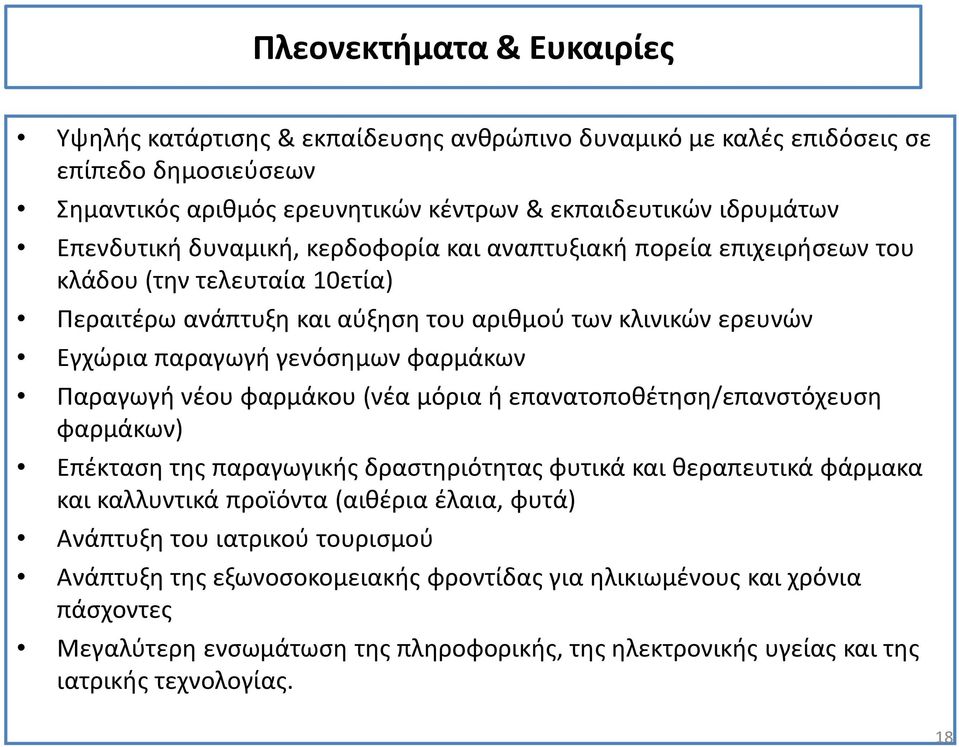 Πλεονεκτήματα & Ευκαιρίες

• Υψηλής κατάρτισης & εκπαίδευσης ανθρώπινο δυναμικό με καλές επιδόσεις σε επίπεδο δημοσιεύσεων
• Σημαντικός αριθμός ερευνητικών κέντρων & εκπαιδευτικών ιδρυμάτων
• Επενδυτική δυναμική, κερδοφορία και αναπτυξιακή πορεία επιχειρήσεων του κλάδου (την τελευταία 10ετία)
• Περαιτέρω ανάπτυξη και αύξηση του αριθμού των κλινικών ερευνών
• Εγχώρια παραγωγή γενόσημων φαρμάκων
• Παραγωγή νέου φαρμάκου (νέα μόρια ή επανατοποθέτηση/επανστόχευση φαρμάκων)
• Επέκταση της παραγωγικής δραστηριότητας φυτικά και θεραπευτικά φάρμακα και καλλυντικά προϊόντα (αιθέρια έλαια, φυτά)
• Ανάπτυξη του ιατρικού τουρισμού
• Ανάπτυξη της εξωνοσοκομειακής φροντίδας για ηλικιωμένους και χρόνια πάσχοντες
• Μεγαλύτερη ενσωμάτωση της πληροφορικής, της ηλεκτρονικής υγείας και της ιατρικής τεχνολογίας.

18